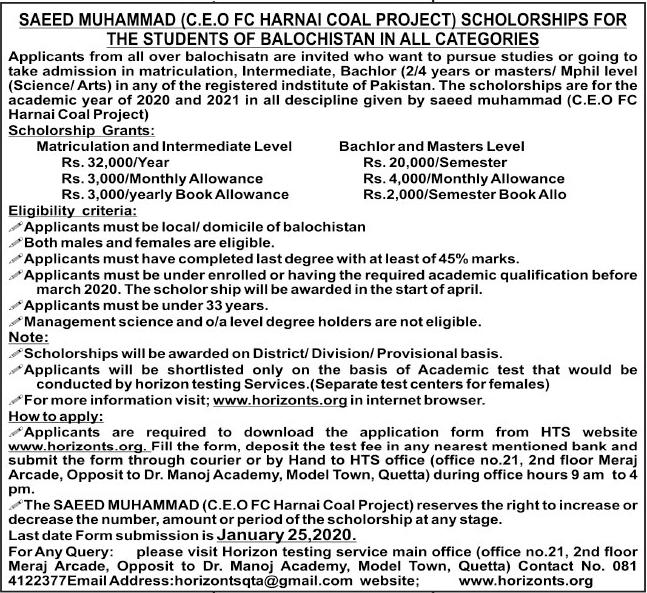 SAEED MUHAMMAD (C.E.O FC HARNAI COAL PROJECT) SCHOLORSHIPS FOR THE STUDENTS OF BALOCHISTAN IN ALL CATEGORIES

Applicants from all over balochisatn are invited who want to pursue studies or going to take admission in matriculation, Intermediate, Bachlor (2/4 years or masters/ Mphil level (Science/ Arts) in any of the registered indstitute of Pakistan. The scholorships are for the academic year of 2020 and 2021 in all descipline given by saeed muhammad (C.E.O FC Harnai Coal Project)

Scholorship Grants:

Matriculation and Intermediate Level
Rs. 32,000/Year
Rs. 3,000/Monthly Allowance
Rs. 3,000/yearly Book Allowance

Bachlor and Masters Level
Rs. 20,000/Semester
Rs. 4,000/Monthly Allowance
Rs.2,000/Semester Book Allo

Eligibility criteria:

Applicants must be local/ domicile of balochistan
Both males and females are eligible.
Applicants must have completed last degree with at least of 45% marks.
Applicants must be under enrolled or having the required academic qualification before march 2020. The scholor ship will be awarded in the start of april.
Applicants must be under 33 years.
Management science and o/a level degree holders are not eligible.

Note:

Scholorships will be awarded on District/ Division/ Provisional basis.
Applicants will be shortlisted only on the basis of Academic test that would be conducted by horizon testing Services.(Separate test centers for females)
For more information visit; www.horizonts.org in internet browser.

How to apply:

Applicants are required to download the application form from HTS website www.horizonts.org. Fill the form, deposit the test fee in any nearest mentioned bank and submit the form through courier or by Hand to HTS office (office no.21, 2nd floor Meraj Arcade, Opposit to Dr. Manoj Academy, Model Town, Quetta) during office hours 9 am to 4 pm.
The SAEED MUHAMMAD (C.E.O FC Harnai Coal Project) reserves the right to increase or decrease the number, amount or period of the scholorship at any stage.

Last date Form submission is January 25,2020.

For Any Query: please visit Horizon testing service main office (office no.21, 2nd floor Meraj Arcade, Opposit to Dr. Manoj Academy, Model Town, Quetta) Contact No. 081 4122377Email Address:horizontsqta@gmail.com website; www.horizonts.org